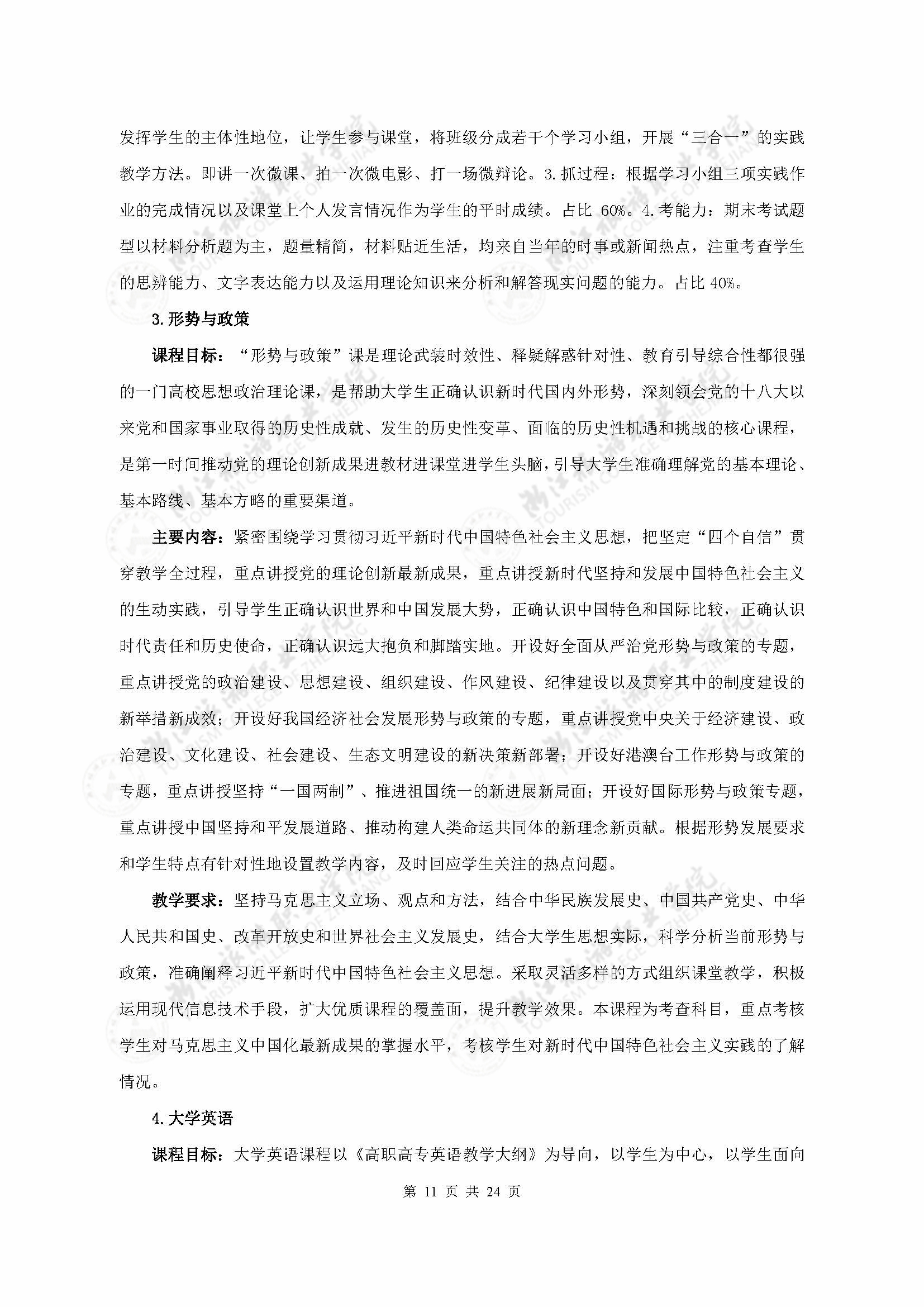 发挥学生的主体性地位，让学生参与课堂，将班级分成若干个学习小组，开展“三合一”的实践教学方法。即讲一次微课、拍一次微电影、打一场微辩论。3.抓过程：根据学习小组三项实践作业的完成情况以及课堂上个人发言情况作为学生的平时成绩。占比 60%。4.考能力：期末考试题型以材料分析题为主，题量精简，材料贴近生活，均来自当年的时事或新闻热点，注重考查学生的思辨能力、文字表达能力以及运用理论知识来分析和解答现实问题的能力。占比 40%。

3.形势与政策

课程目标：“形势与政策”课是理论武装时效性、释疑解惑针对性、教育引导综合性都很强的一门高校思想政治理论课，是帮助大学生正确认识新时代国内外形势，深刻领会党的十八大以来党和国家事业取得的历史性成就、发生的历史性变革、面临的历史性机遇和挑战的核心课程，是第一时间推动党的理论创新成果进教材进课堂进学生头脑，引导大学生准确理解党的基本理论、基本路线、基本方略的重要渠道。

主要内容：紧密围绕学习贯彻习近平新时代中国特色社会主义思想，把坚定“四个自信”贯穿教学全过程，重点讲授党的理论创新最新成果，重点讲授新时代坚持和发展中国特色社会主义的生动实践，引导学生正确认识世界和中国发展大势，正确认识中国特色和国际比较，正确认识时代责任和历史使命，正确认识远大抱负和脚踏实地。开设好全面从严治党形势与政策的专题，重点讲授党的政治建设、思想建设、组织建设、作风建设、纪律建设以及贯穿其中的制度建设的新举措新成效；开设好我国经济社会发展形势与政策的专题，重点讲授党中央关于经济建设、政治建设、文化建设、社会建设、生态文明建设的新决策新部署；开设好港澳台工作形势与政策的专题，重点讲授坚持“一国两制”、推进祖国统一的新进展新局面；开设好国际形势与政策专题，重点讲授中国坚持和平发展道路、推动构建人类命运共同体的新理念新贡献。根据形势发展要求和学生特点有针对性地设置教学内容，及时回应学生关注的热点问题。

教学要求：坚持马克思主义立场、观点和方法，结合中华民族发展史、中国共产党史、中华人民共和国史、改革开放史和世界社会主义发展史，结合大学生思想实际，科学分析当前形势与政策，准确阐释习近平新时代中国特色社会主义思想。采取灵活多样的方式组织课堂教学，积极运用现代信息技术手段，扩大优质课程的覆盖面，提升教学效果。本课程为考查科目，重点考核学生对马克思主义中国化最新成果的掌握水平，考核学生对新时代中国特色社会主义实践的了解情况。

4.大学英语

课程目标：大学英语课程以《高职高专英语教学大纲》为导向，以学生为中心，以学生面向

第 11 页 共 24 页